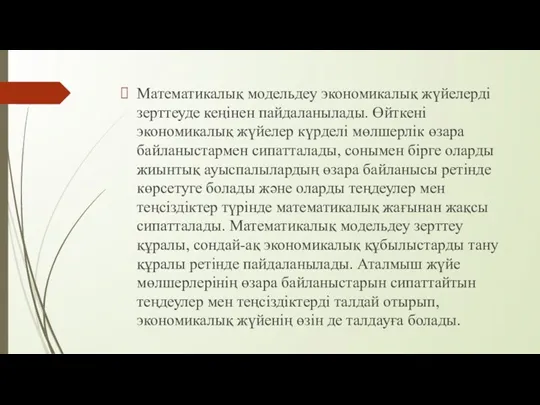 Математикалық модельдеу экономикалық жүйелерді зерттеуде кеңінен пайдаланылады. Өйткені экономикалық жүйелер күрделі мөлшерлік өзара байланыстармен сипатталады, сонымен бірге оларды жиынтық ауыспалылардың өзара байланысы ретінде көрсетуге болады және оларды теңдеулер мен теңсіздіктер түрінде математикалық жағынан жақсы сипатталады. Математикалық модельдеу зерттеу құралы, сондай-ақ экономикалық құбылыстарды тану құралы ретінде пайдаланылады. Аталмыш жүйе мөлшерлерінің өзара байланыстарын сипаттайтын теңдеулер мен теңсіздіктерді талдай отырып, экономикалық жүйенің өзін де талдауға болады.